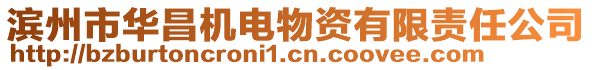 滨州市华昌机电物资有限责任公司
http://bzburtoncroni1.cn.coovee.com